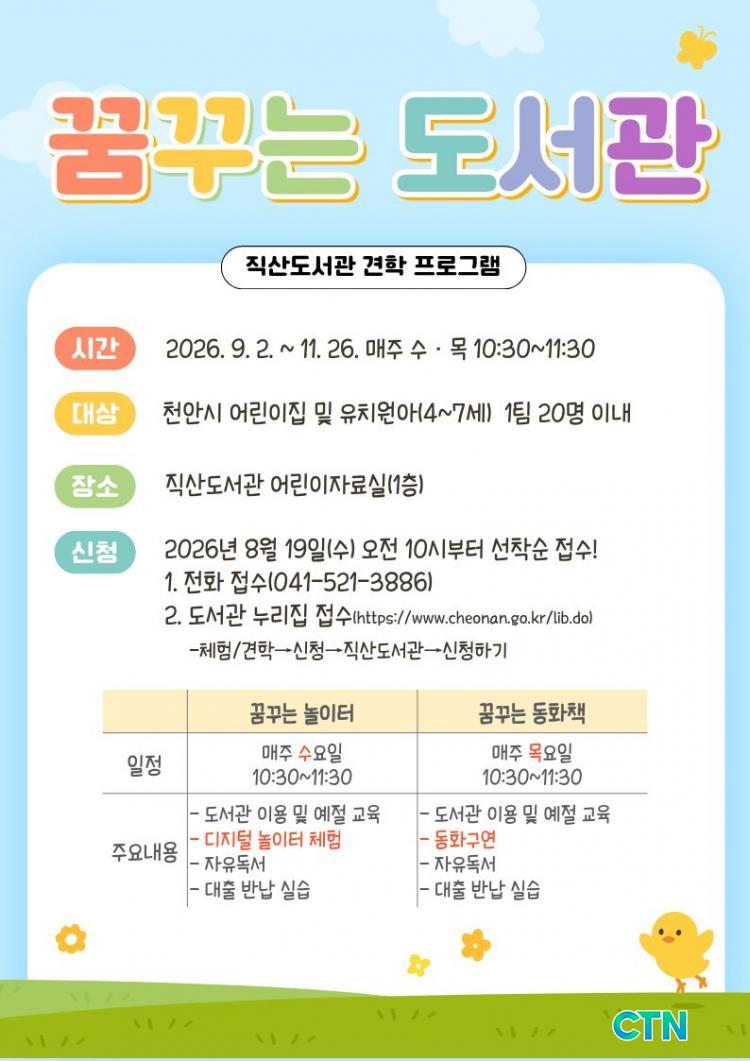 꿈꾸는 도서관

직산도서관 견학 프로그램

시간 2026. 9. 2. ~ 11. 26. 매주 수 · 목 10:30~11:30

대상 천안시 어린이집 및 유치원아(4~7세) 1팀 20명 이내

장소 직산도서관 어린이자료실(1층)

신청 2026년 8월 19일(수) 오전 10시부터 선착순 접수!
1. 전화 접수(041-521-3886)
2. 도서관 누리집 접수(https://www.cheonan.go.kr/lib.do)
-체험/견학→신청→직산도서관→신청하기

|  | 꿈꾸는 놀이터 | 꿈꾸는 동화책 |
|---|---|---|
| 일정 | 매주 수요일 10:30~11:30 | 매주 목요일 10:30~11:30 |
| 주요내용 | - 도서관 이용 및 예절 교육 - 디지털 놀이터 체험 - 자유독서 - 대출 반납 실습 | - 도서관 이용 및 예절 교육 - 동화구연 - 자유독서 - 대출 반납 실습 |

CTN